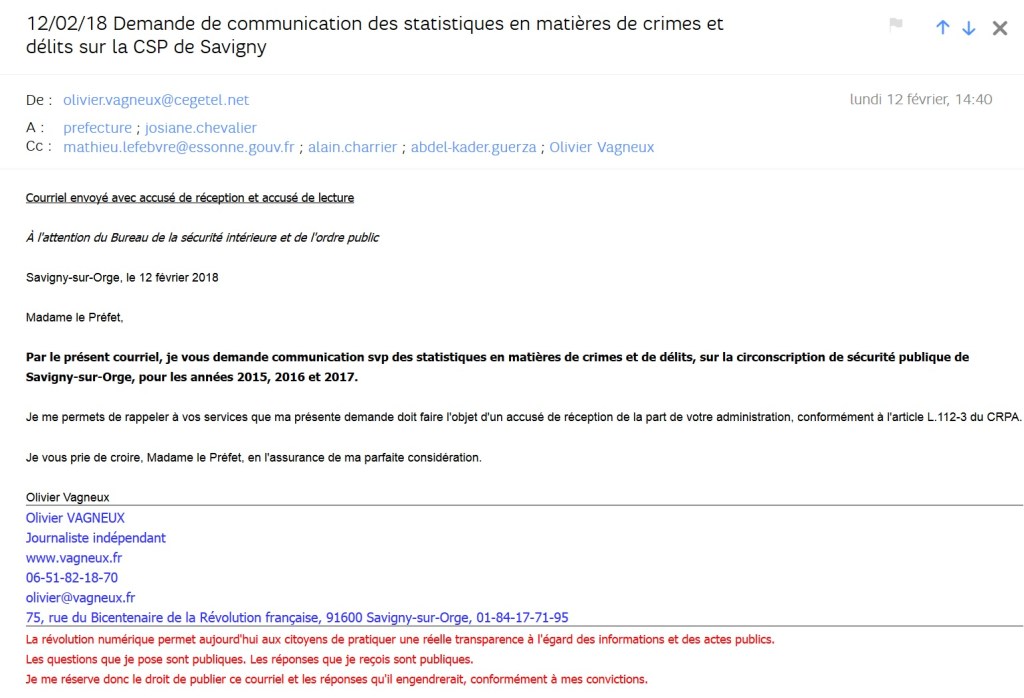 12/02/18 Demande de communication des statistiques en matières de crimes et délits sur la CSP de Savigny

De : olivier.vagneux@cegetel.net

lundi 12 février, 14:40

A : prefecture ; josiane.chevalier
Cc : mathieu.lefebvre@essonne.gouv.fr ; alain.charrier ; abdel-kader.guerza ; Olivier Vagneux

Courriel envoyé avec accusé de réception et accusé de lecture

À l'attention du Bureau de la sécurité intérieure et de l'ordre public

Savigny-sur-Orge, le 12 février 2018

Madame le Préfet,

Par le présent courriel, je vous demande communication svp des statistiques en matières de crimes et de délits, sur la circonscription de sécurité publique de Savigny-sur-Orge, pour les années 2015, 2016 et 2017.

Je me permets de rappeler à vos services que ma présente demande doit faire l'objet d'un accusé de réception de la part de votre administration, conformément à l'article L.112-3 du CRPA.

Je vous prie de croire, Madame le Préfet, en l'assurance de ma parfaite considération.

Olivier Vagneux

Olivier VAGNEUX
Journaliste indépendant
www.vagneux.fr
06-51-82-18-70
olivier@vagneux.fr
75, rue du Bicentenaire de la Révolution française, 91600 Savigny-sur-Orge, 01-84-17-71-95
La révolution numérique permet aujourd'hui aux citoyens de pratiquer une réelle transparence à l'égard des informations et des actes publics.
Les questions que je pose sont publiques. Les réponses que je reçois sont publiques.
Je me réserve donc le droit de publier ce courriel et les réponses qu'il engendrerait, conformément à mes convictions.